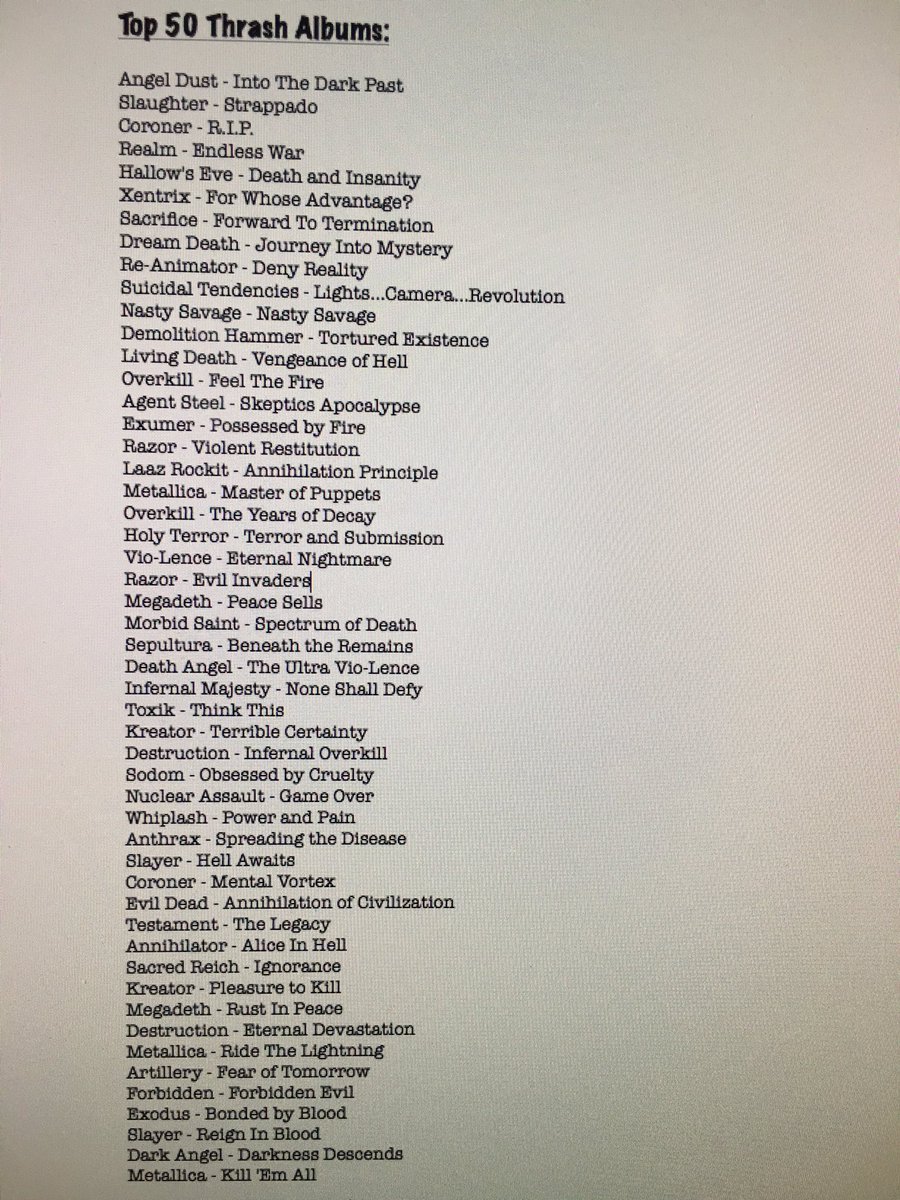 Top 50 Thrash Albums:

Angel Dust - Into The Dark Past
Slaughter - Strappado
Coroner - R.I.P.
Realm - Endless War
Hallow's Eve - Death and Insanity
Xentrix - For Whose Advantage?
Sacrifice - Forward To Termination
Dream Death - Journey Into Mystery
Re-Animator - Deny Reality
Suicidal Tendencies - Lights...Camera...Revolution
Nasty Savage - Nasty Savage
Demolition Hammer - Tortured Existence
Living Death - Vengeance of Hell
Overkill - Feel The Fire
Agent Steel - Skeptics Apocalypse
Exumer - Possessed by Fire
Razor - Violent Restitution
Laaz Rockit - Annihilation Principle
Metallica - Master of Puppets
Overkill - The Years of Decay
Holy Terror - Terror and Submission
Vio-Lence - Eternal Nightmare
Razor - Evil Invaders
Megadeth - Peace Sells
Morbid Saint - Spectrum of Death
Sepultura - Beneath the Remains
Death Angel - The Ultra Vio-Lence
Infernal Majesty - None Shall Defy
Toxik - Think This
Kreator - Terrible Certainty
Destruction - Infernal Overkill
Sodom - Obsessed by Cruelty
Nuclear Assault - Game Over
Whiplash - Power and Pain
Anthrax - Spreading the Disease
Slayer - Hell Awaits
Coroner - Mental Vortex
Evil Dead - Annihilation of Civilization
Testament - The Legacy
Annihilator - Alice In Hell
Sacred Reich - Ignorance
Kreator - Pleasure to Kill
Megadeth - Rust In Peace
Destruction - Eternal Devastation
Metallica - Ride The Lightning
Artillery - Fear of Tomorrow
Forbidden - Forbidden Evil
Exodus - Bonded by Blood
Slayer - Reign In Blood
Dark Angel - Darkness Descends
Metallica - Kill 'Em All